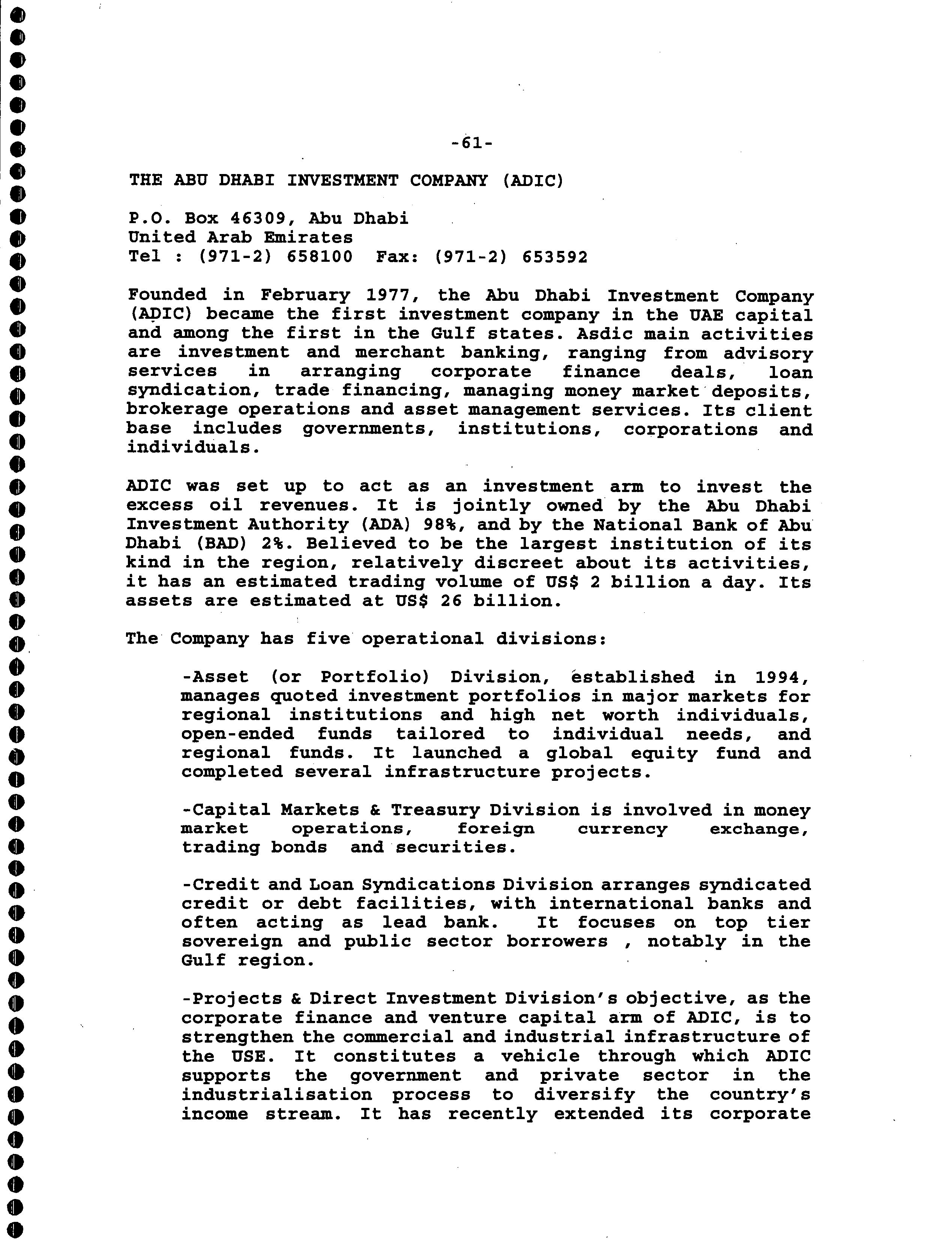 -61-

THE ABU DHABI INVESTMENT COMPANY (ADIC)

P.O. Box 46309, Abu Dhabi
United Arab Emirates
Tel : (971-2) 658100  Fax: (971-2) 653592

Founded in February 1977, the Abu Dhabi Investment Company (ADIC) became the first investment company in the UAE capital and among the first in the Gulf states. Asdic main activities are investment and merchant banking, ranging from advisory services in arranging corporate finance deals, loan syndication, trade financing, managing money market deposits, brokerage operations and asset management services. Its client base includes governments, institutions, corporations and individuals.

ADIC was set up to act as an investment arm to invest the excess oil revenues. It is jointly owned by the Abu Dhabi Investment Authority (ADA) 98%, and by the National Bank of Abu Dhabi (BAD) 2%. Believed to be the largest institution of its kind in the region, relatively discreet about its activities, it has an estimated trading volume of US$ 2 billion a day. Its assets are estimated at US$ 26 billion.

The Company has five operational divisions:

-Asset (or Portfolio) Division, established in 1994, manages quoted investment portfolios in major markets for regional institutions and high net worth individuals, open-ended funds tailored to individual needs, and regional funds. It launched a global equity fund and completed several infrastructure projects.

-Capital Markets & Treasury Division is involved in money market operations, foreign currency exchange, trading bonds and securities.

-Credit and Loan Syndications Division arranges syndicated credit or debt facilities, with international banks and often acting as lead bank. It focuses on top tier sovereign and public sector borrowers , notably in the Gulf region.

-Projects & Direct Investment Division's objective, as the corporate finance and venture capital arm of ADIC, is to strengthen the commercial and industrial infrastructure of the USE. It constitutes a vehicle through which ADIC supports the government and private sector in the industrialisation process to diversify the country's income stream. It has recently extended its corporate